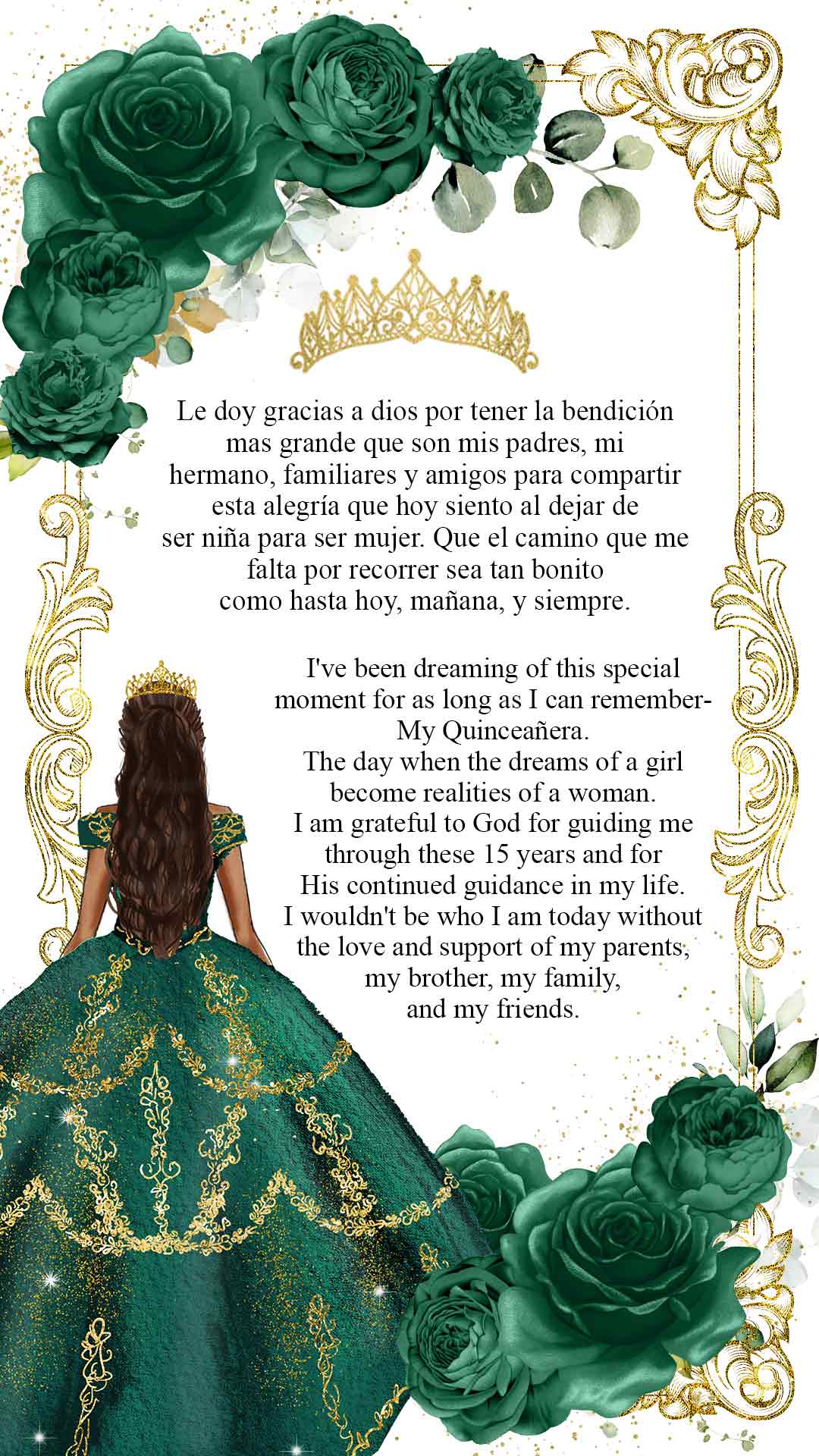 Le doy gracias a dios por tener la bendición mas grande que son mis padres, mi hermano, familiares y amigos para compartir esta alegría que hoy siento al dejar de ser niña para ser mujer. Que el camino que me falta por recorrer sea tan bonito como hasta hoy, mañana, y siempre.

I've been dreaming of this special moment for as long as I can remember-
My Quinceañera.
The day when the dreams of a girl become realities of a woman.
I am grateful to God for guiding me through these 15 years and for His continued guidance in my life.
I wouldn't be who I am today without the love and support of my parents, my brother, my family, and my friends.